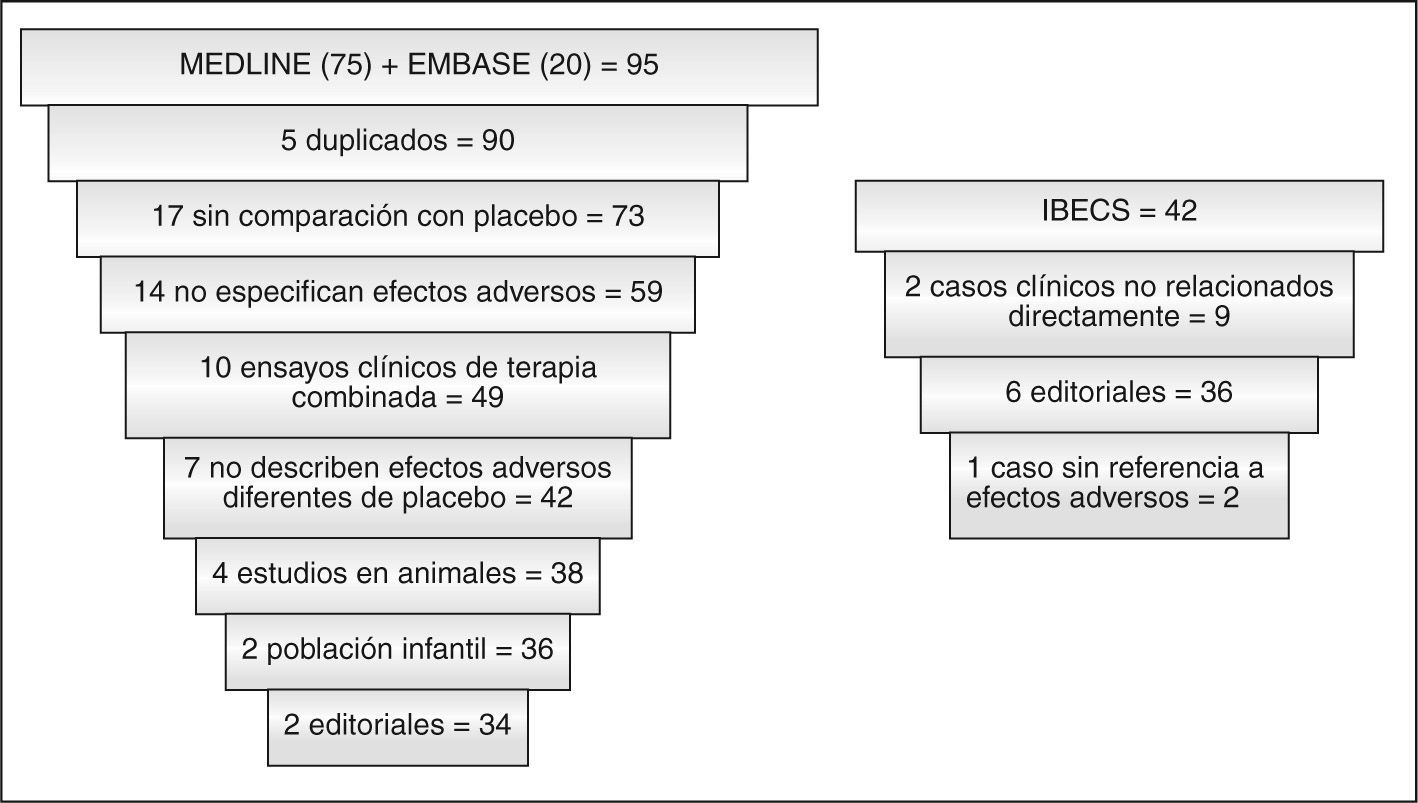 MEDLINE (75) + EMBASE (20) = 95

5 duplicados = 90

17 sin comparación con placebo = 73

14 no especifican efectos adversos = 59

10 ensayos clínicos de terapia combinada = 49

7 no describen efectos adversos diferentes de placebo = 42

4 estudios en animales = 38

2 población infantil = 36

2 editoriales = 34

IBECS = 42

2 casos clínicos no relacionados directamente = 9

6 editoriales = 36

1 caso sin referencia a efectos adversos = 2